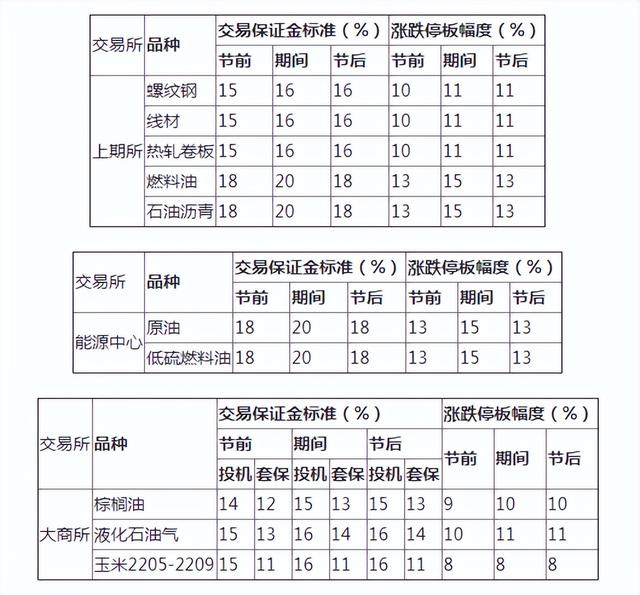 | 交易所 | 品种 | 交易保证金标准（%） | | | 涨跌停板幅度（%） | | |
|---|---|---|---|---|---|---|---|
| | | 节前 | 期间 | 节后 | 节前 | 期间 | 节后 |
| 上期所 | 螺纹钢 | 15 | 16 | 16 | 10 | 11 | 11 |
| | 线材 | 15 | 16 | 16 | 10 | 11 | 11 |
| | 热轧卷板 | 15 | 16 | 16 | 10 | 11 | 11 |
| | 燃料油 | 18 | 20 | 18 | 13 | 15 | 13 |
| | 石油沥青 | 18 | 20 | 18 | 13 | 15 | 13 |

| 交易所 | 品种 | 交易保证金标准（%） | | | 涨跌停板幅度（%） | | |
|---|---|---|---|---|---|---|---|
| | | 节前 | 期间 | 节后 | 节前 | 期间 | 节后 |
| 能源中心 | 原油 | 18 | 20 | 18 | 13 | 15 | 13 |
| | 低硫燃料油 | 18 | 20 | 18 | 13 | 15 | 13 |

| 交易所 | 品种 | 交易保证金标准（%） | | | | | | 涨跌停板幅度（%） | | |
|---|---|---|---|---|---|---|---|---|---|---|
| | | 节前 | | 期间 | | 节后 | | 节前 | 期间 | 节后 |
| | | 投机 | 套保 | 投机 | 套保 | 投机 | 套保 | | | |
| 大商所 | 棕榈油 | 14 | 12 | 15 | 13 | 15 | 13 | 9 | 10 | 10 |
| | 液化石油气 | 15 | 13 | 16 | 14 | 16 | 14 | 10 | 11 | 11 |
| | 玉米2205-2209 | 15 | 11 | 16 | 11 | 16 | 11 | 8 | 8 | 8 |